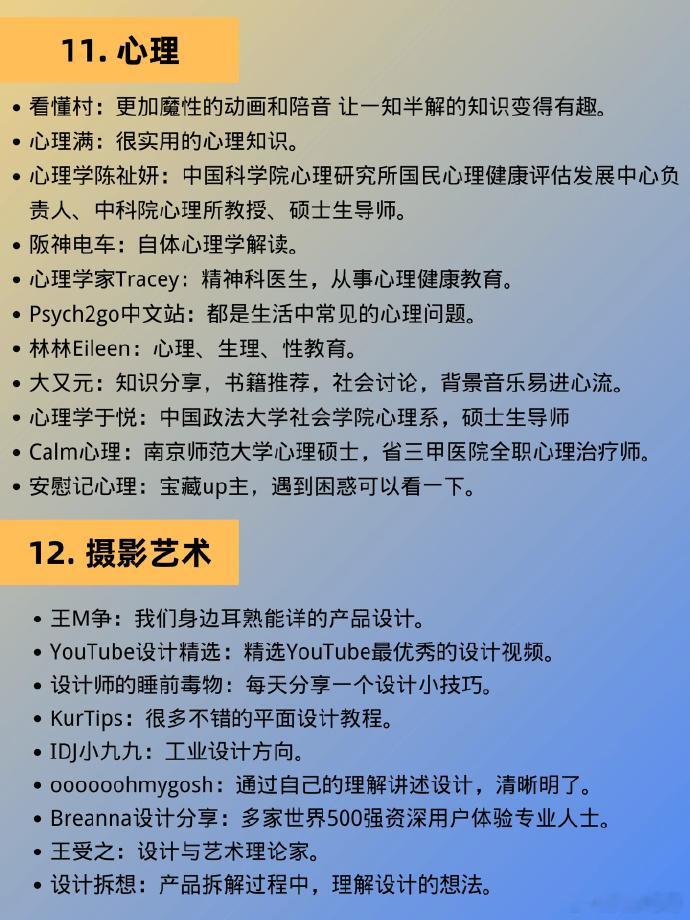 11. 心理

• 看懂村：更加魔性的动画和陪音 让一知半解的知识变得有趣。
• 心理满：很实用的心理知识。
• 心理学陈祉妍：中国科学院心理研究所国民心理健康评估发展中心负责人、中科院心理所教授、硕士生导师。
• 阪神电车：自体心理学解读。
• 心理学家Tracey：精神科医生，从事心理健康教育。
• Psych2go中文站：都是生活中常见的心理问题。
• 林林Eileen：心理、生理、性教育。
• 大又元：知识分享，书籍推荐，社会讨论，背景音乐易进心流。
• 心理学于悦：中国政法大学社会学院心理系，硕士生导师
• Calm心理：南京师范大学心理硕士，省三甲医院全职心理治疗师。
• 安慰记心理：宝藏up主，遇到困惑可以看一下。

12. 摄影艺术

• 王M争：我们身边耳熟能详的产品设计。
• YouTube设计精选：精选YouTube最优秀的设计视频。
• 设计师的睡前毒物：每天分享一个设计小技巧。
• KurTips：很多不错的平面设计教程。
• IDJ小九九：工业设计方向。
• ooooohmygosh：通过自己的理解讲述设计，清晰明了。
• Breanna设计分享：多家世界500强资深用户体验专业人士。
• 王受之：设计与艺术理论家。
• 设计拆想：产品拆解过程中，理解设计的想法。